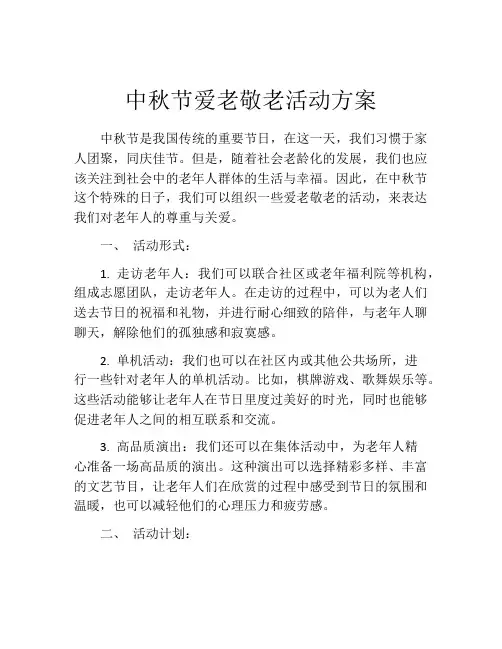 中秋节爱老敬老活动方案

中秋节是我国传统的重要节日，在这一天，我们习惯于家人团聚，同庆佳节。但是，随着社会老龄化的发展，我们也应该关注到社会中的老年人群体的生活与幸福。因此，在中秋节这个特殊的日子，我们可以组织一些爱老敬老的活动，来表达我们对老年人的尊重与关爱。

一、 活动形式：

1. 走访老年人：我们可以联合社区或老年福利院等机构，组成志愿团队，走访老年人。在走访的过程中，可以为老人们送去节日的祝福和礼物，并进行耐心细致的陪伴，与老年人聊聊天，解除他们的孤独感和寂寞感。

2. 单机活动：我们也可以在社区内或其他公共场所，进行一些针对老年人的单机活动。比如，棋牌游戏、歌舞娱乐等。这些活动能够让老年人在节日里度过美好的时光，同时也能够促进老年人之间的相互联系和交流。

3. 高品质演出：我们还可以在集体活动中，为老年人精心准备一场高品质的演出。这种演出可以选择精彩多样、丰富的文艺节目，让老年人们在欣赏的过程中感受到节日的氛围和温暖，也可以减轻他们的心理压力和疲劳感。

二、 活动计划：